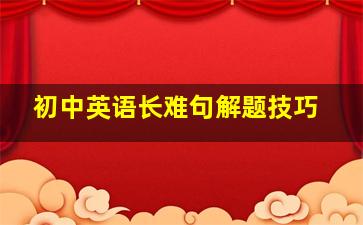 初中英语长难句解题技巧